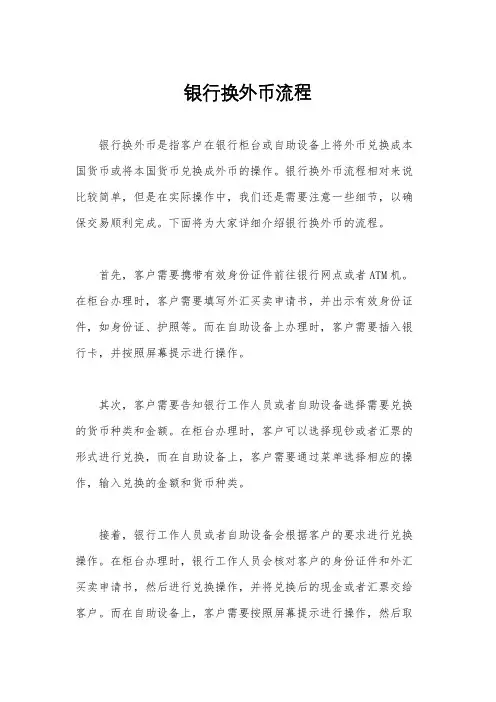 银行换外币流程

银行换外币是指客户在银行柜台或自助设备上将外币兑换成本国货币或将本国货币兑换成外币的操作。银行换外币流程相对来说比较简单，但是在实际操作中，我们还是需要注意一些细节，以确保交易顺利完成。下面将为大家详细介绍银行换外币的流程。

首先，客户需要携带有效身份证件前往银行网点或者ATM机。在柜台办理时，客户需要填写外汇买卖申请书，并出示有效身份证件，如身份证、护照等。而在自助设备上办理时，客户需要插入银行卡，并按照屏幕提示进行操作。

其次，客户需要告知银行工作人员或者自助设备选择需要兑换的货币种类和金额。在柜台办理时，客户可以选择现钞或者汇票的形式进行兑换，而在自助设备上，客户需要通过菜单选择相应的操作，输入兑换的金额和货币种类。

接着，银行工作人员或者自助设备会根据客户的要求进行兑换操作。在柜台办理时，银行工作人员会核对客户的身份证件和外汇买卖申请书，然后进行兑换操作，并将兑换后的现金或者汇票交给客户。而在自助设备上，客户需要按照屏幕提示进行操作，然后取